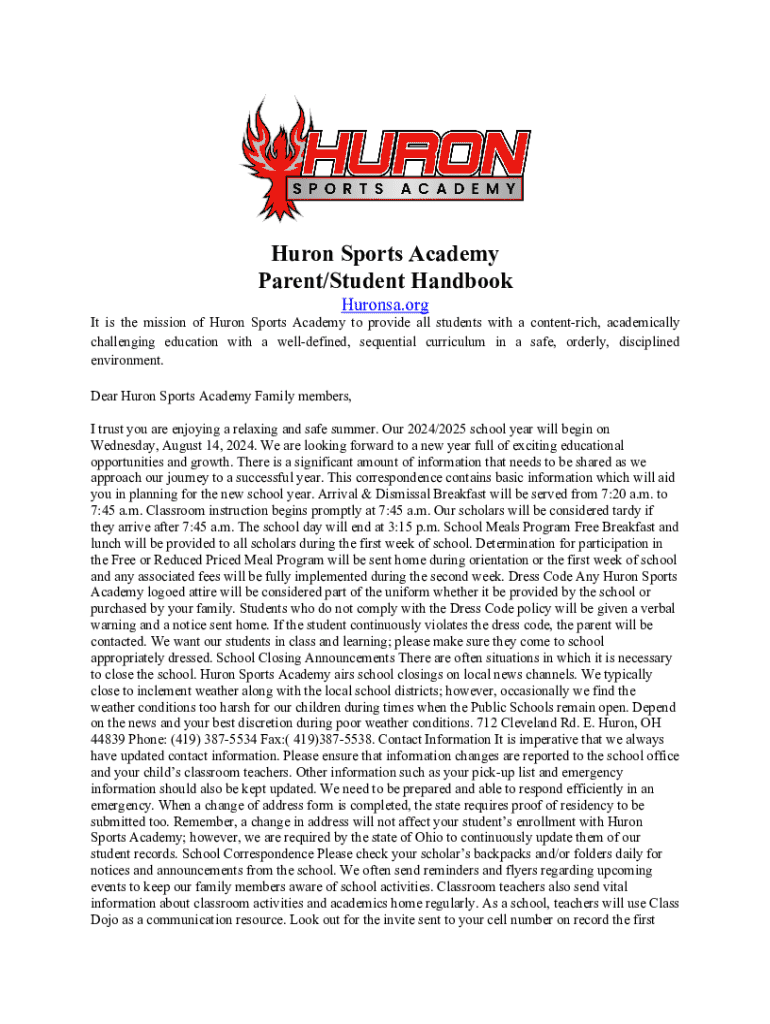 HURON
SPORTS ACADEMY

Huron Sports Academy
Parent/Student Handbook
Huronsa.org

It is the mission of Huron Sports Academy to provide all students with a content-rich, academically challenging education with a well-defined, sequential curriculum in a safe, orderly, disciplined environment.

Dear Huron Sports Academy Family members,

I trust you are enjoying a relaxing and safe summer. Our 2024/2025 school year will begin on Wednesday, August 14, 2024. We are looking forward to a new year full of exciting educational opportunities and growth. There is a significant amount of information that needs to be shared as we approach our journey to a successful year. This correspondence contains basic information which will aid you in planning for the new school year. Arrival & Dismissal Breakfast will be served from 7:20 a.m. to 7:45 a.m. Classroom instruction begins promptly at 7:45 a.m. Our scholars will be considered tardy if they arrive after 7:45 a.m. The school day will end at 3:15 p.m. School Meals Program Free Breakfast and lunch will be provided to all scholars during the first week of school. Determination for participation in the Free or Reduced Priced Meal Program will be sent home during orientation or the first week of school and any associated fees will be fully implemented during the second week. Dress Code Any Huron Sports Academy logoed attire will be considered part of the uniform whether it be provided by the school or purchased by your family. Students who do not comply with the Dress Code policy will be given a verbal warning and a notice sent home. If the student continuously violates the dress code, the parent will be contacted. We want our students in class and learning; please make sure they come to school appropriately dressed. School Closing Announcements There are often situations in which it is necessary to close the school. Huron Sports Academy airs school closings on local news channels. We typically close to inclement weather along with the local school districts; however, occasionally we find the weather conditions too harsh for our children during times when the Public Schools remain open. Depend on the news and your best discretion during poor weather conditions. 712 Cleveland Rd. E. Huron, OH 44839 Phone: (419) 387-5534 Fax:( 419)387-5538. Contact Information It is imperative that we always have updated contact information. Please ensure that information changes are reported to the school office and your child's classroom teachers. Other information such as your pick-up list and emergency information should also be kept updated. We need to be prepared and able to respond efficiently in an emergency. When a change of address form is completed, the state requires proof of residency to be submitted too. Remember, a change in address will not affect your student's enrollment with Huron Sports Academy; however, we are required by the state of Ohio to continuously update them of our student records. School Correspondence Please check your scholar's backpacks and/or folders daily for notices and announcements from the school. We often send reminders and flyers regarding upcoming events to keep our family members aware of school activities. Classroom teachers also send vital information about classroom activities and academics home regularly. As a school, teachers will use Class Dojo as a communication resource. Look out for the invite sent to your cell number on record the first